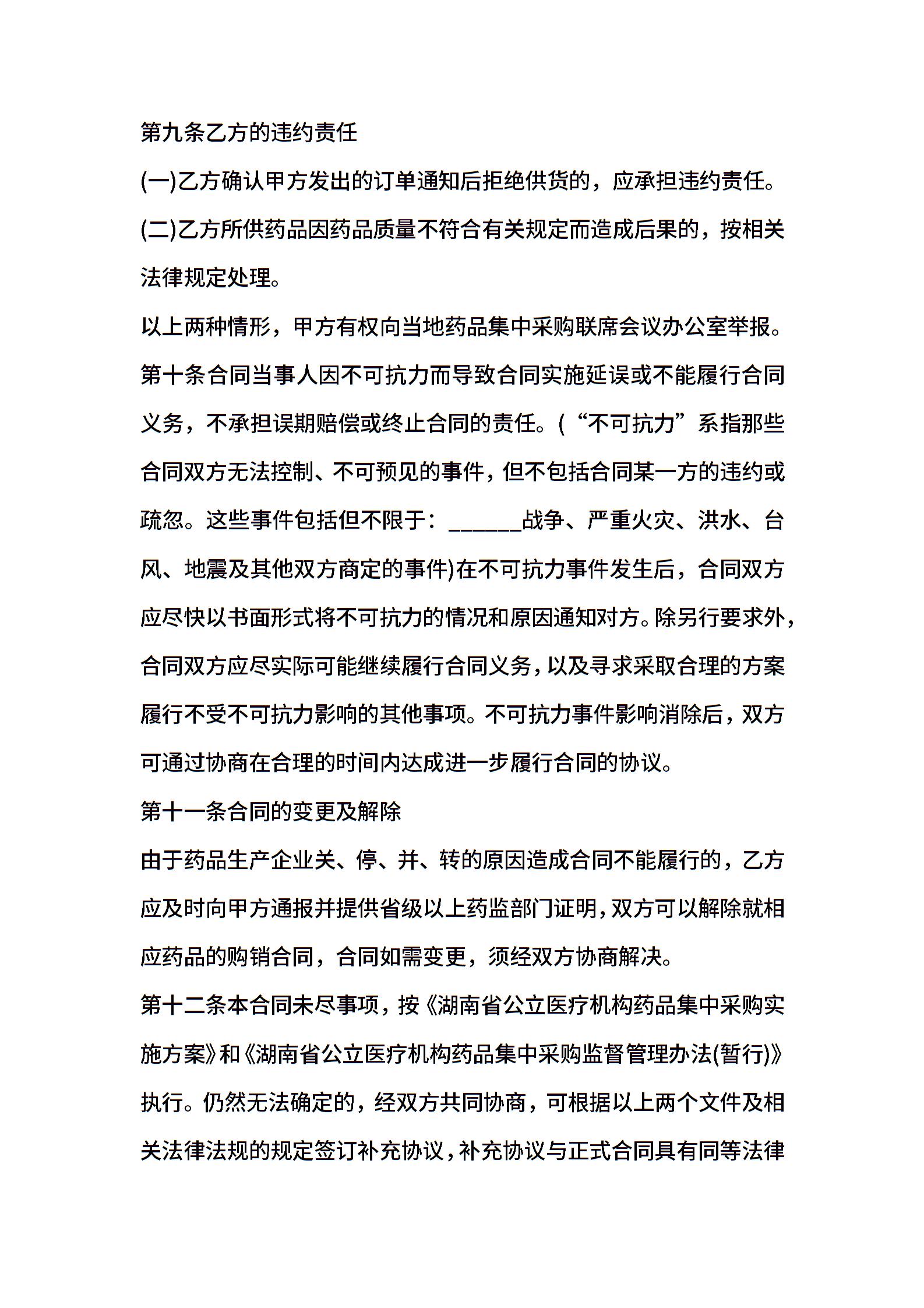 第九条乙方的违约责任

(一)乙方确认甲方发出的订单通知后拒绝供货的，应承担违约责任。

(二)乙方所供药品因药品质量不符合有关规定而造成后果的，按相关法律规定处理。

以上两种情形，甲方有权向当地药品集中采购联席会议办公室举报。

第十条合同当事人因不可抗力而导致合同实施延误或不能履行合同义务，不承担误期赔偿或终止合同的责任。(“不可抗力”系指那些合同双方无法控制、不可预见的事件，但不包括合同某一方的违约或疏忽。这些事件包括但不限于：______战争、严重火灾、洪水、台风、地震及其他双方商定的事件)在不可抗力事件发生后，合同双方应尽快以书面形式将不可抗力的情况和原因通知对方。除另行要求外，合同双方应尽实际可能继续履行合同义务，以及寻求采取合理的方案履行不受不可抗力影响的其他事项。不可抗力事件影响消除后，双方可通过协商在合理的时间内达成进一步履行合同的协议。

第十一条合同的变更及解除

由于药品生产企业关、停、并、转的原因造成合同不能履行的，乙方应及时向甲方通报并提供省级以上药监部门证明，双方可以解除就相应药品的购销合同，合同如需变更，须经双方协商解决。

第十二条本合同未尽事项，按《湖南省公立医疗机构药品集中采购实施方案》和《湖南省公立医疗机构药品集中采购监督管理办法(暂行)》执行。仍然无法确定的，经双方共同协商，可根据以上两个文件及相关法律法规的规定签订补充协议，补充协议与正式合同具有同等法律